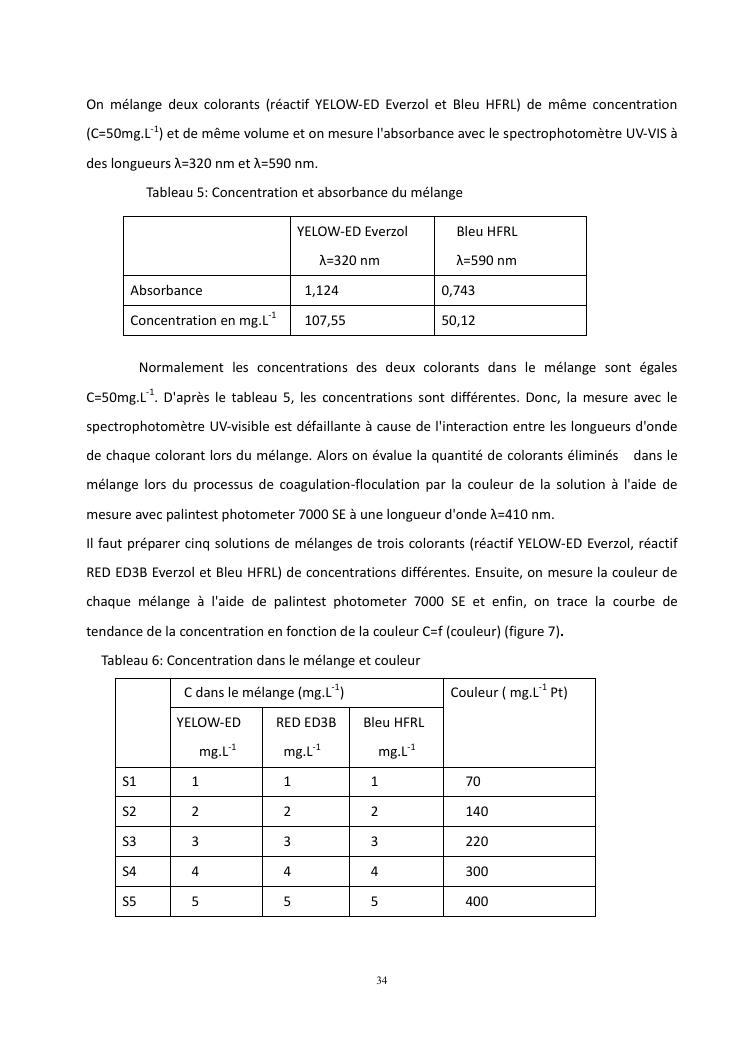 On mélange deux colorants (réactif YELOW-ED Everzol et Bleu HFRL) de même concentration (C=50mg.L$^{-1}$) et de même volume et on mesure l'absorbance avec le spectrophotomètre UV-VIS à des longueurs λ=320 nm et λ=590 nm.

Tableau 5: Concentration et absorbance du mélange

| | YELOW-ED Everzol λ=320 nm | Bleu HFRL λ=590 nm |
|---|---|---|
| Absorbance | 1,124 | 0,743 |
| Concentration en mg.L$^{-1}$ | 107,55 | 50,12 |

Normalement les concentrations des deux colorants dans le mélange sont égales C=50mg.L$^{-1}$. D'après le tableau 5, les concentrations sont différentes. Donc, la mesure avec le spectrophotomètre UV-visible est défaillante à cause de l'interaction entre les longueurs d'onde de chaque colorant lors du mélange. Alors on évalue la quantité de colorants éliminés dans le mélange lors du processus de coagulation-floculation par la couleur de la solution à l'aide de mesure avec palintest photometer 7000 SE à une longueur d'onde λ=410 nm.
Il faut préparer cinq solutions de mélanges de trois colorants (réactif YELOW-ED Everzol, réactif RED ED3B Everzol et Bleu HFRL) de concentrations différentes. Ensuite, on mesure la couleur de chaque mélange à l'aide de palintest photometer 7000 SE et enfin, on trace la courbe de tendance de la concentration en fonction de la couleur C=f (couleur) (figure 7).

Tableau 6: Concentration dans le mélange et couleur

| | C dans le mélange (mg.L$^{-1}$) | | | Couleur ( mg.L$^{-1}$ Pt) |
|---|---|---|---|---|
| | YELOW-ED mg.L$^{-1}$ | RED ED3B mg.L$^{-1}$ | Bleu HFRL mg.L$^{-1}$ | |
| S1 | 1 | 1 | 1 | 70 |
| S2 | 2 | 2 | 2 | 140 |
| S3 | 3 | 3 | 3 | 220 |
| S4 | 4 | 4 | 4 | 300 |
| S5 | 5 | 5 | 5 | 400 |

34